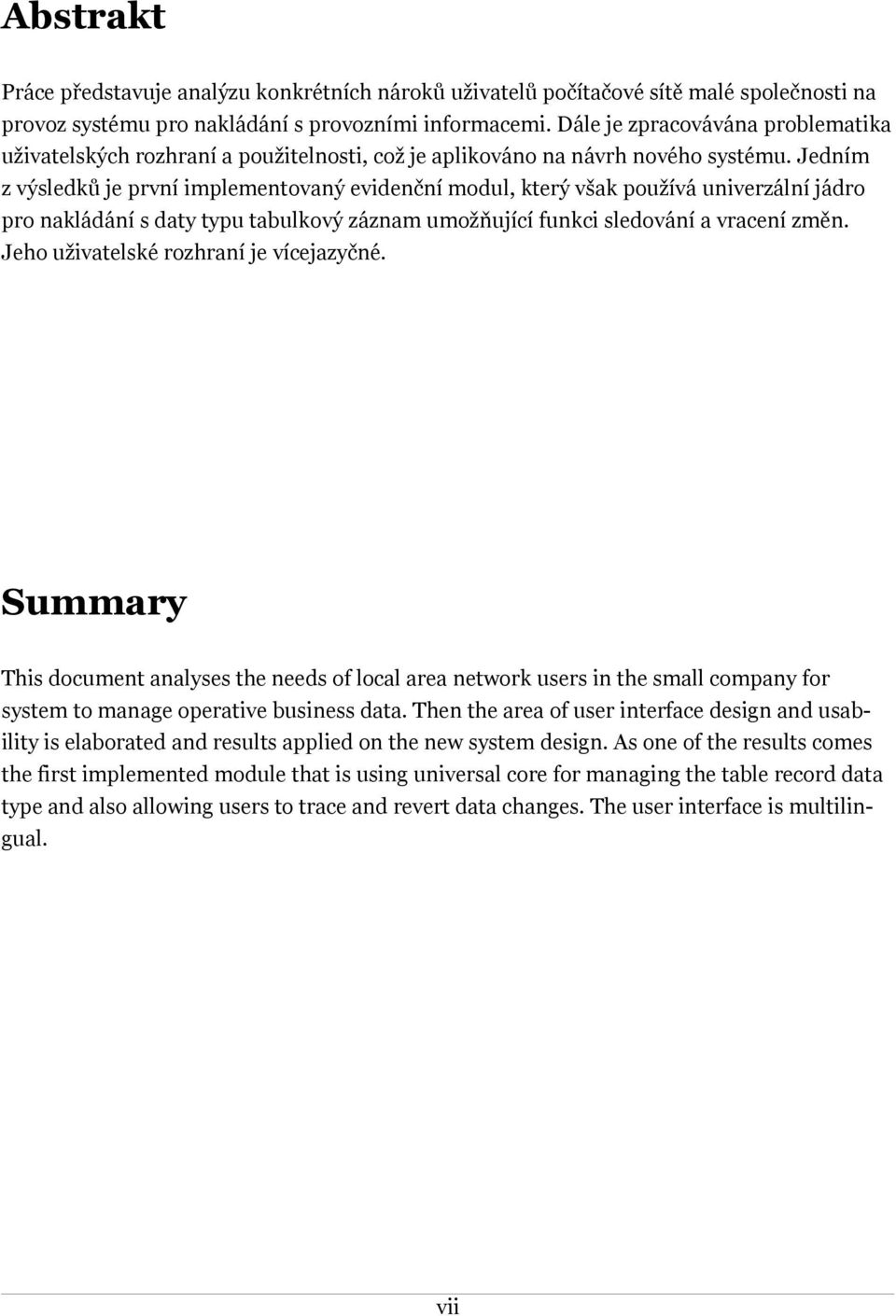 Abstrakt

Práce představuje analýzu konkrétních nároků uživatelů počítačové sítě malé společnosti na provoz systému pro nakládání s provozními informacemi. Dále je zpracovávána problematika uživatelských rozhraní a použitelnosti, což je aplikováno na návrh nového systému. Jedním z výsledků je první implementovaný evidenční modul, který však používá univerzální jádro pro nakládání s daty typu tabulkový záznam umožňující funkci sledování a vracení změn. Jeho uživatelské rozhraní je vícejazyčné.

Summary

This document analyses the needs of local area network users in the small company for system to manage operative business data. Then the area of user interface design and usability is elaborated and results applied on the new system design. As one of the results comes the first implemented module that is using universal core for managing the table record data type and also allowing users to trace and revert data changes. The user interface is multilingual.

vii